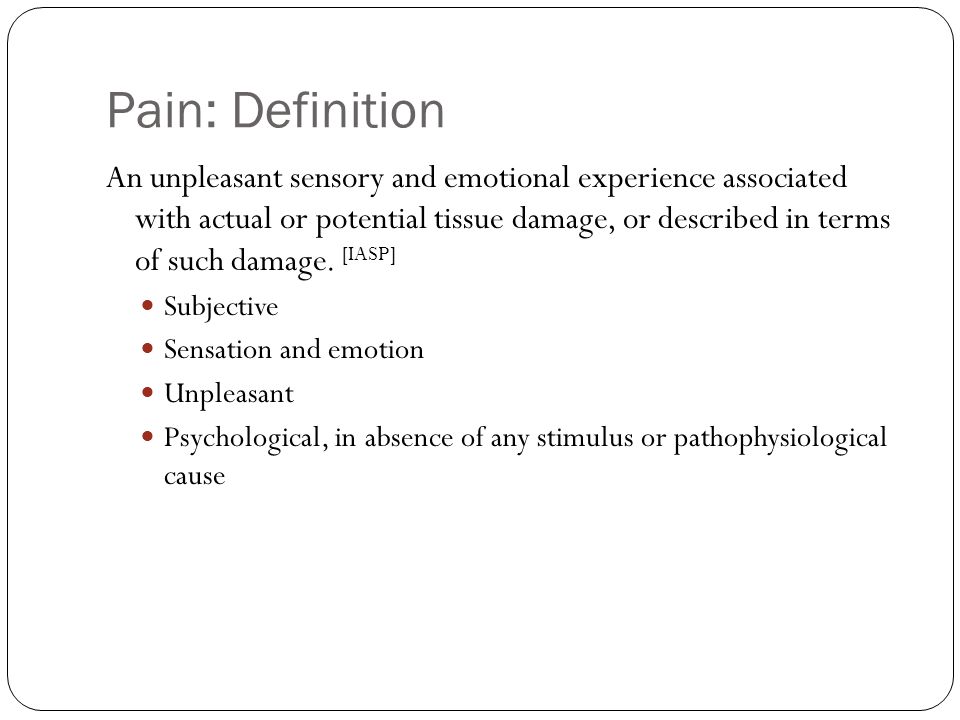 Pain: Definition

An unpleasant sensory and emotional experience associated with actual or potential tissue damage, or described in terms of such damage. [IASP]

- Subjective
- Sensation and emotion
- Unpleasant
- Psychological, in absence of any stimulus or pathophysiological cause